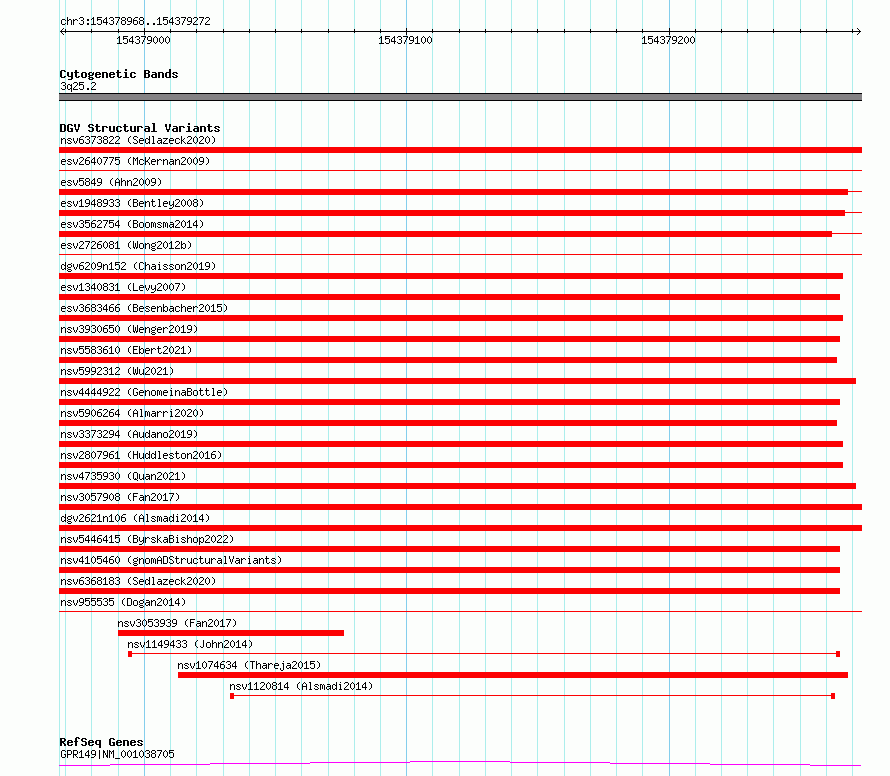 chr3:154378968..154379272

154379000

154379100

154379200

Cytogenetic Bands
3q25.2

DGV Structural Variants
nsv6373822 (Sedlazeck2020)
esv2640775 (McKernan2009)
esv5849 (Ahn2009)
esv1948933 (Bentley2008)
esv3562754 (Boomsma2014)
esv2726081 (Wong2012b)
dgv6209n152 (Chaisson2019)
esv1340831 (Levy2007)
esv3683466 (Besenbacher2015)
nsv3930650 (Wenger2019)
nsv5583610 (Ebert2021)
nsv5992312 (Wu2021)
nsv4444922 (GenomeinaBottle)
nsv5906264 (Almarri2020)
nsv3373294 (Audano2019)
nsv2807961 (Huddleston2016)
nsv4735930 (Quan2021)
nsv3057908 (Fan2017)
dgv2621n106 (Alsmadi2014)
nsv5446415 (ByrskaBishop2022)
nsv4105460 (gnomADStructuralVariants)
nsv6368183 (Sedlazeck2020)
nsv955535 (Dogan2014)
nsv3053939 (Fan2017)
nsv1149433 (John2014)
nsv1074634 (Thareja2015)
nsv1120814 (Alsmadi2014)

RefSeq Genes
GPR149|NM_001038705